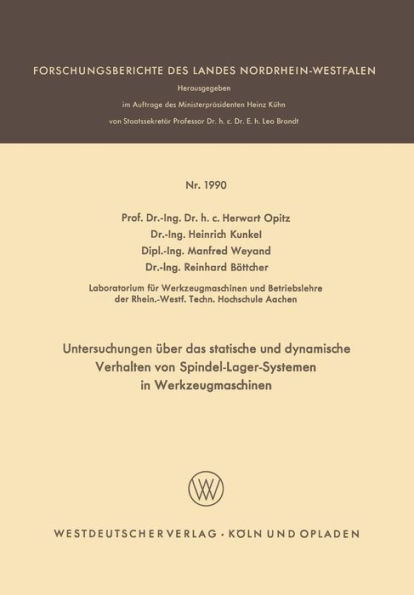 FORSCHUNGSBERICHTE DES LANDES NORDRHEIN-WESTFALEN

Herausgegeben

im Auftrage des Ministerpräsidenten Heinz Kühn

von Staatssekretär Professor Dr. h. c. Dr. E. h. Leo Brandt

Nr. 1990

Prof. Dr.-Ing. Dr. h. c. Herwart Opitz
Dr.-Ing. Heinrich Kunkel
Dipl.-Ing. Manfred Weyand
Dr.-Ing. Reinhard Böttcher

Laboratorium für Werkzeugmaschinen und Betriebslehre der Rhein.-Westf. Techn. Hochschule Aachen

Untersuchungen über das statische und dynamische Verhalten von Spindel-Lager-Systemen in Werkzeugmaschinen

WV

WESTDEUTSCHER VERLAG · KÖLN UND OPLADEN